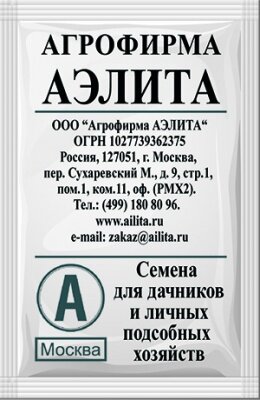 АГРОФИРМА
АЭЛИТА

ООО “Агрофирма АЭЛИТА“
ОГРН 1027739362375
Россия, 127051, г. Москва,
пер. Сухаревский М., д. 9, стр.1,
пом.1, ком.11, оф. (РМХ2).
Тел.: (499) 180 80 96.
www.ailita.ru
e-mail: zakaz@ailita.ru

А
Москва

Семена
для дачников
и личных
подсобных
хозяйств